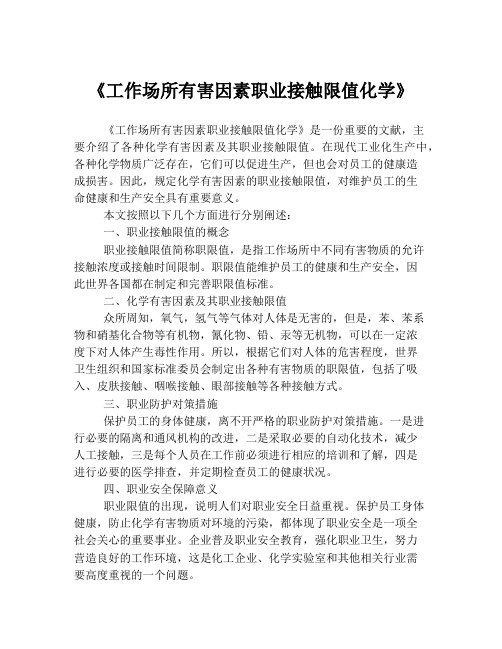 《工作场所有害因素职业接触限值化学》

《工作场所有害因素职业接触限值化学》是一份重要的文献，主要介绍了各种化学有害因素及其职业接触限值。在现代工业化生产中，各种化学物质广泛存在，它们可以促进生产，但也会对员工的健康造成损害。因此，规定化学有害因素的职业接触限值，对维护员工的生命健康和生产安全具有重要意义。

本文按照以下几个方面进行分别阐述：

一、职业接触限值的概念

职业接触限值简称职限值，是指工作场所中不同有害物质的允许接触浓度或接触时间限制。职限值能维护员工的健康和生产安全，因此世界各国都在制定和完善职限值标准。

二、化学有害因素及其职业接触限值

众所周知，氧气，氢气等气体对人体是无害的，但是，苯、苯系物和硝基化合物等有机物，氰化物、铅、汞等无机物，可以在一定浓度下对人体产生毒性作用。所以，根据它们对人体的危害程度，世界卫生组织和国家标准委员会制定出各种有害物质的职限值，包括了吸入、皮肤接触、咽喉接触、眼部接触等各种接触方式。

三、职业防护对策措施

保护员工的身体健康，离不开严格的职业防护对策措施。一是进行必要的隔离和通风机构的改进，二是采取必要的自动化技术，减少人工接触，三是每个人员在工作前必须进行相应的培训和了解，四是进行必要的医学排查，并定期检查员工的健康状况。

四、职业安全保障意义

职业限值的出现，说明人们对职业安全日益重视。保护员工身体健康，防止化学有害物质对环境的污染，都体现了职业安全是一项全社会关心的重要事业。企业普及职业安全教育，强化职业卫生，努力营造良好的工作环境，这是化工企业、化学实验室和其他相关行业需要高度重视的一个问题。